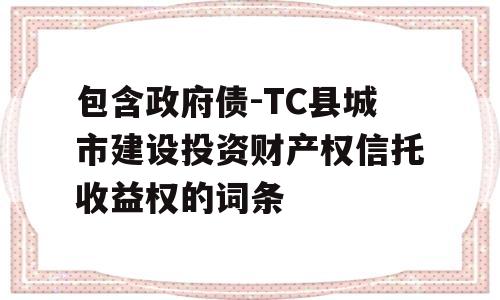 包含政府债-TC县城市建设投资财产权信托收益权的词条